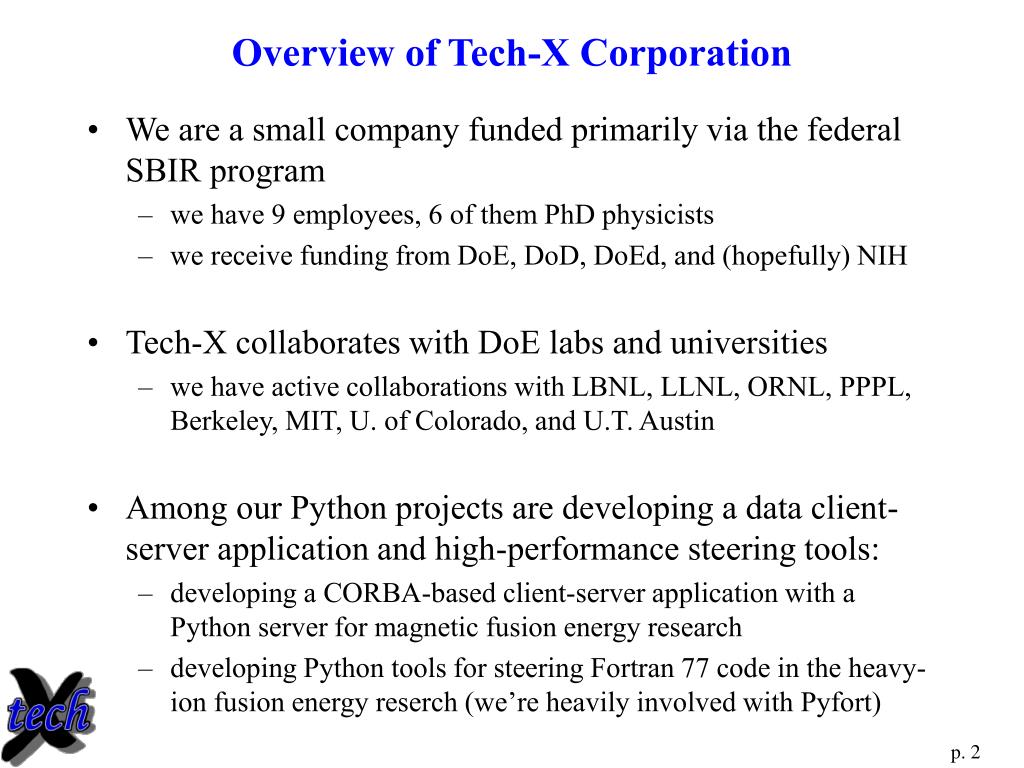 Overview of Tech-X Corporation

• We are a small company funded primarily via the federal SBIR program
– we have 9 employees, 6 of them PhD physicists
– we receive funding from DoE, DoD, DoEd, and (hopefully) NIH

• Tech-X collaborates with DoE labs and universities
– we have active collaborations with LBNL, LLNL, ORNL, PPPL, Berkeley, MIT, U. of Colorado, and U.T. Austin

• Among our Python projects are developing a data client-server application and high-performance steering tools:
– developing a CORBA-based client-server application with a Python server for magnetic fusion energy research
– developing Python tools for steering Fortran 77 code in the heavy-ion fusion energy reserch (we're heavily involved with Pyfort)

X tech

p. 2